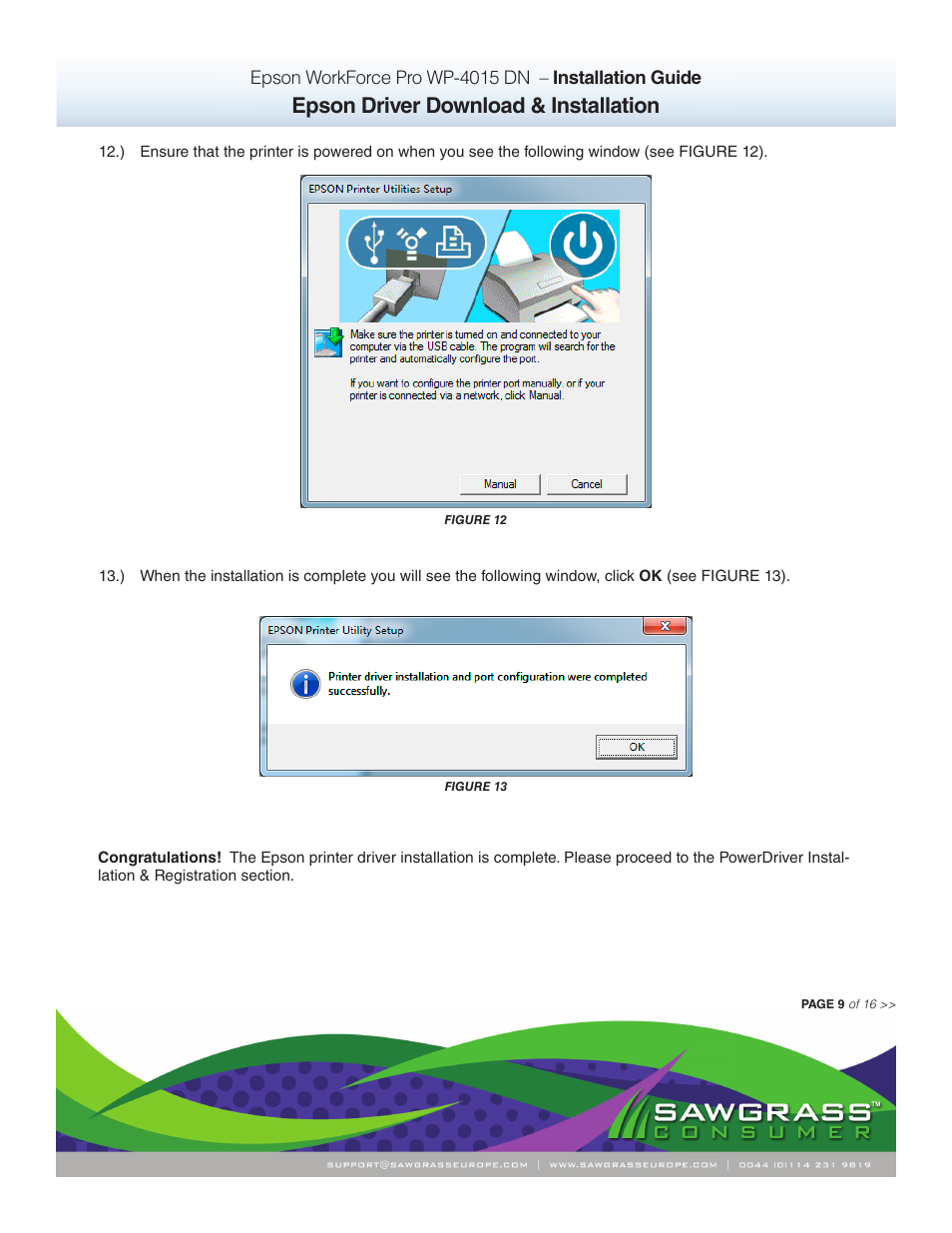 Epson WorkForce Pro WP-4015 DN – Installation Guide
Epson Driver Download & Installation

12.) Ensure that the printer is powered on when you see the following window (see FIGURE 12).

EPSON Printer Utilities Setup

Make sure the printer is turned on and connected to your computer via the USB cable. The program will search for the printer and automatically configure the port.

If you want to configure the printer port manually, or if your printer is connected via a network, click Manual.

Manual Cancel

FIGURE 12

13.) When the installation is complete you will see the following window, click OK (see FIGURE 13).

EPSON Printer Utility Setup

Printer driver installation and port configuration were completed successfully.

OK

FIGURE 13

Congratulations! The Epson printer driver installation is complete. Please proceed to the PowerDriver Installation & Registration section.

PAGE 9 of 16 >>

SAWGRASS™ CONSUMER

SUPPORT@SAWGRASSEUROPE.COM | WWW.SAWGRASSEUROPE.COM | 0044 (0)114 231 9819